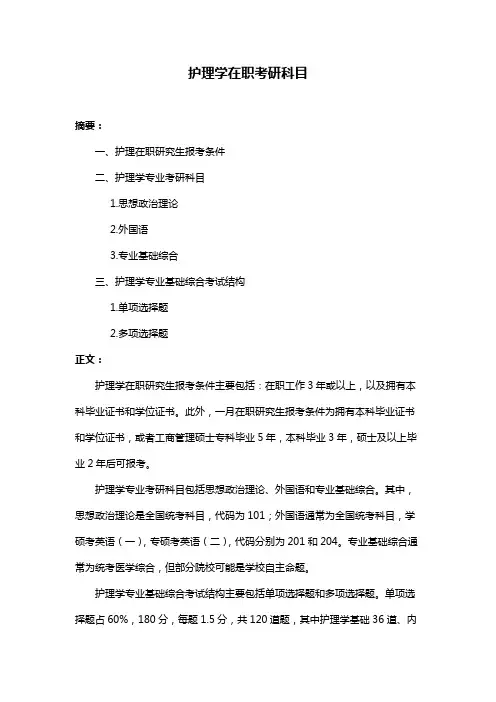 护理学在职考研科目

摘要：

一、护理在职研究生报考条件

二、护理学专业考研科目

1.思想政治理论

2.外国语

3.专业基础综合

三、护理学专业基础综合考试结构

1.单项选择题

2.多项选择题

正文：

护理学在职研究生报考条件主要包括：在职工作 3 年或以上，以及拥有本科毕业证书和学位证书。此外，一月在职研究生报考条件为拥有本科毕业证书和学位证书，或者工商管理硕士专科毕业 5 年，本科毕业 3 年，硕士及以上毕业 2 年后可报考。

护理学专业考研科目包括思想政治理论、外国语和专业基础综合。其中，思想政治理论是全国统考科目，代码为 101；外国语通常为全国统考科目，学硕考英语（一），专硕考英语（二），代码分别为 201 和 204。专业基础综合通常为统考医学综合，但部分院校可能是学校自主命题。

护理学专业基础综合考试结构主要包括单项选择题和多项选择题。单项选择题占 60%，180 分，每题 1.5 分，共 120 道题，其中护理学基础 36 道、内